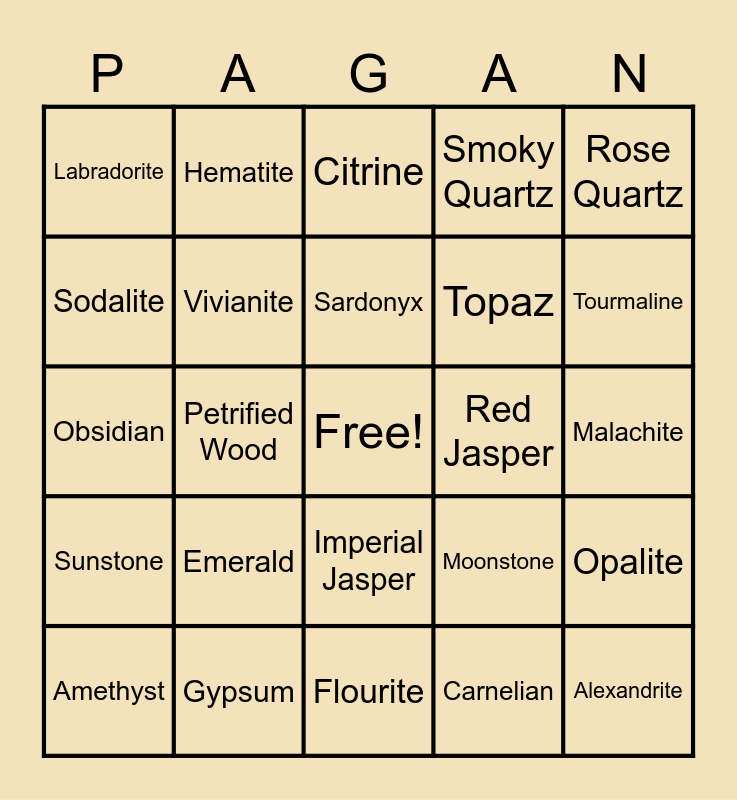 | P | A | G | A | N |
|---|---|---|---|---|
| Labradorite | Hematite | Citrine | Smoky Quartz | Rose Quartz |
| Sodalite | Vivianite | Sardonyx | Topaz | Tourmaline |
| Obsidian | Petrified Wood | Free! | Red Jasper | Malachite |
| Sunstone | Emerald | Imperial Jasper | Moonstone | Opalite |
| Amethyst | Gypsum | Flourite | Carnelian | Alexandrite |